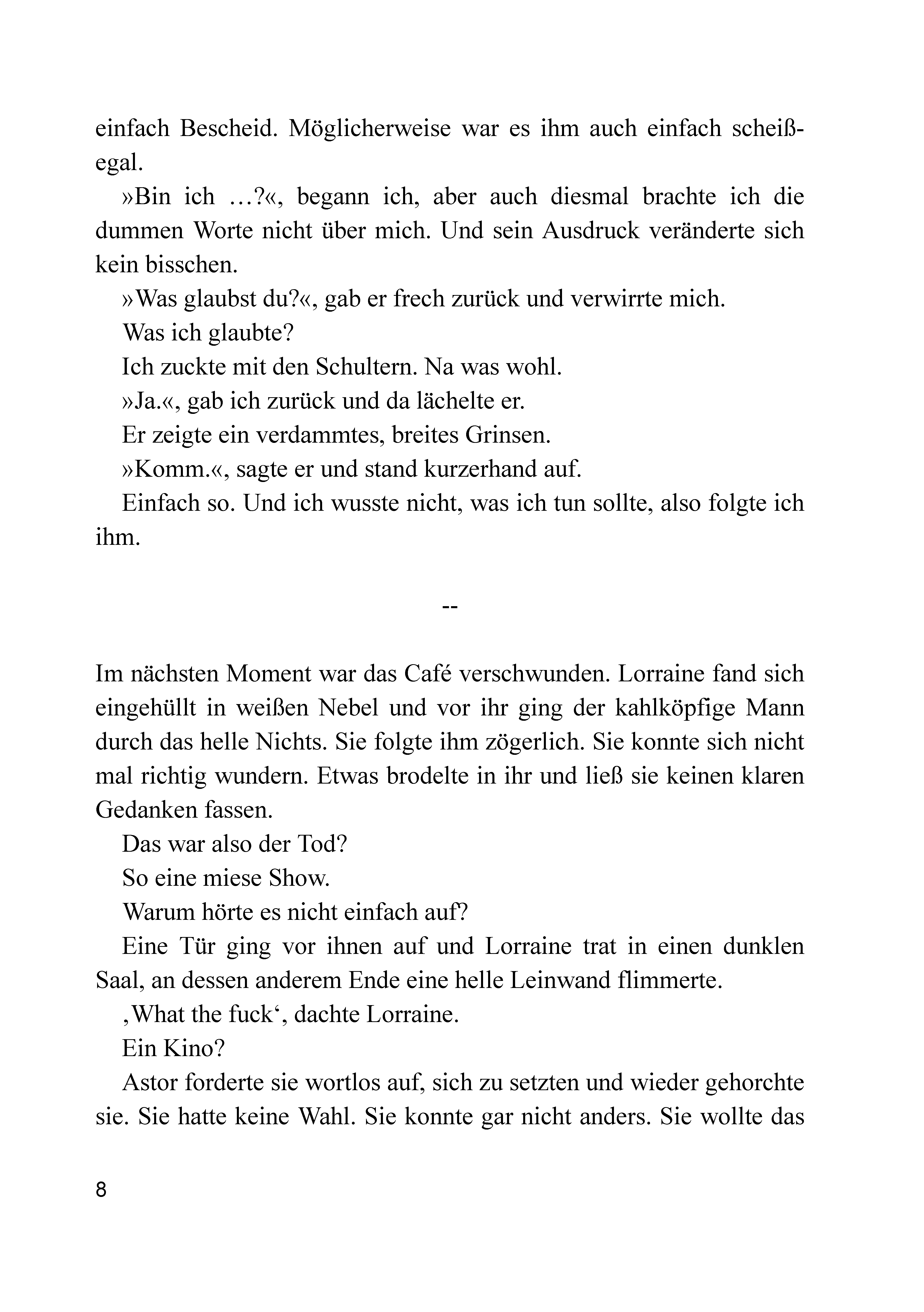 einfach Bescheid. Möglicherweise war es ihm auch einfach scheißegal.

»Bin ich …?«, begann ich, aber auch diesmal brachte ich die dummen Worte nicht über mich. Und sein Ausdruck veränderte sich kein bisschen.

»Was glaubst du?«, gab er frech zurück und verwirrte mich.

Was ich glaubte?

Ich zuckte mit den Schultern. Na was wohl.

»Ja.«, gab ich zurück und da lächelte er.

Er zeigte ein verdammtes, breites Grinsen.

»Komm.«, sagte er und stand kurzerhand auf.

Einfach so. Und ich wusste nicht, was ich tun sollte, also folgte ich ihm.

--

Im nächsten Moment war das Café verschwunden. Lorraine fand sich eingehüllt in weißen Nebel und vor ihr ging der kahlköpfige Mann durch das helle Nichts. Sie folgte ihm zögerlich. Sie konnte sich nicht mal richtig wundern. Etwas brodelte in ihr und ließ sie keinen klaren Gedanken fassen.

Das war also der Tod?

So eine miese Show.

Warum hörte es nicht einfach auf?

Eine Tür ging vor ihnen auf und Lorraine trat in einen dunklen Saal, an dessen anderem Ende eine helle Leinwand flimmerte.

‚What the fuck‘, dachte Lorraine.

Ein Kino?

Astor forderte sie wortlos auf, sich zu setzten und wieder gehorchte sie. Sie hatte keine Wahl. Sie konnte gar nicht anders. Sie wollte das

8